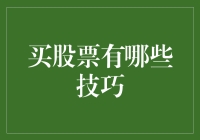 买股票有哪些技巧